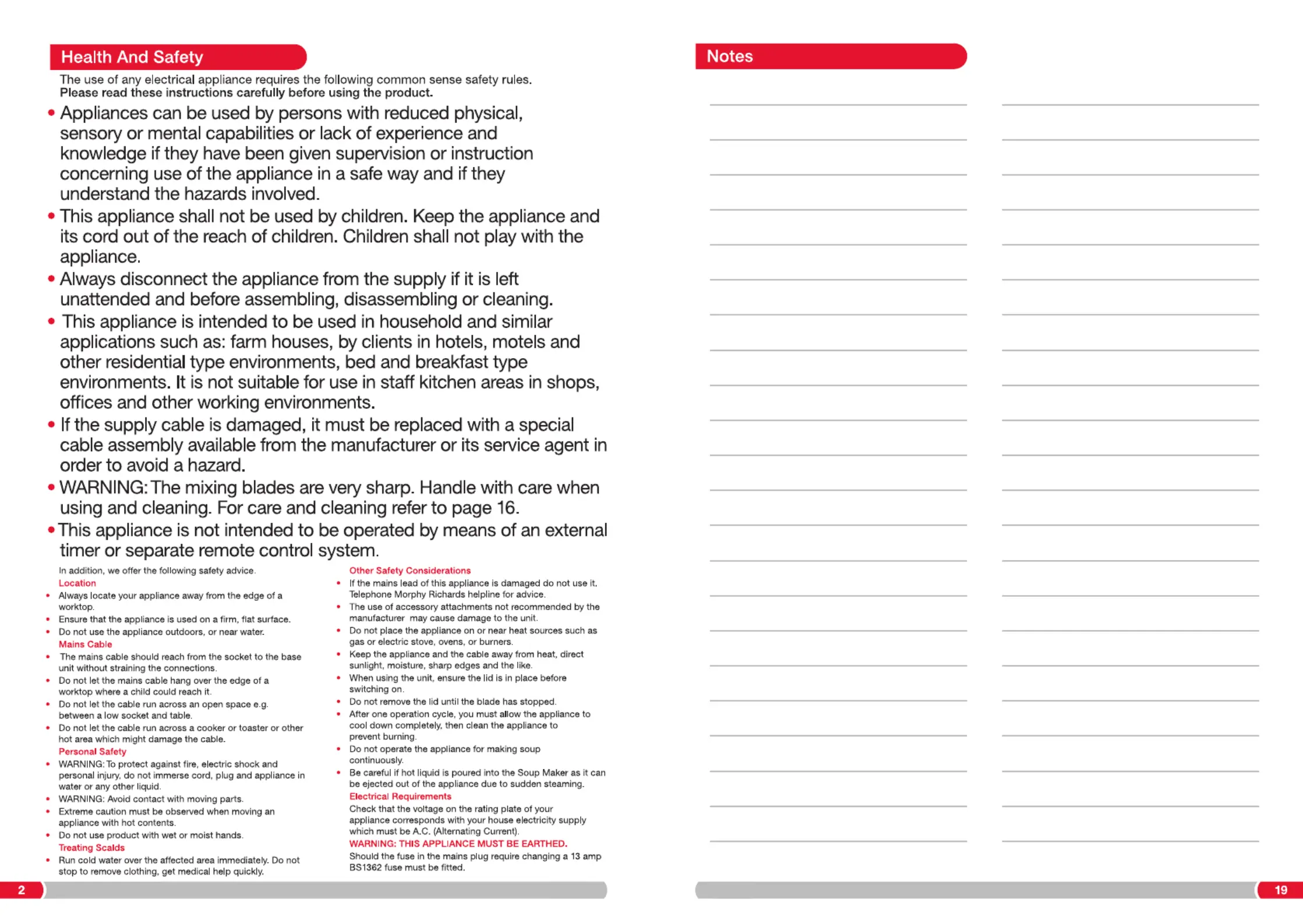 Health And Safety

The use of any electrical appliance requires the following common sense safety rules. Please read these instructions carefully before using the product.

• Appliances can be used by persons with reduced physical, sensory or mental capabilities or lack of experience and knowledge if they have been given supervision or instruction concerning use of the appliance in a safe way and if they understand the hazards involved.
• This appliance shall not be used by children. Keep the appliance and its cord out of the reach of children. Children shall not play with the appliance.
• Always disconnect the appliance from the supply if it is left unattended and before assembling, disassembling or cleaning.
• This appliance is intended to be used in household and similar applications such as: farm houses, by clients in hotels, motels and other residential type environments, bed and breakfast type environments. It is not suitable for use in staff kitchen areas in shops, offices and other working environments.
• If the supply cable is damaged, it must be replaced with a special cable assembly available from the manufacturer or its service agent in order to avoid a hazard.
• WARNING: The mixing blades are very sharp. Handle with care when using and cleaning. For care and cleaning refer to page 16.
• This appliance is not intended to be operated by means of an external timer or separate remote control system.

In addition, we offer the following safety advice.
Location
• Always locate your appliance away from the edge of a worktop.
• Ensure that the appliance is used on a firm, flat surface.
• Do not use the appliance outdoors, or near water.
Mains Cable
• The mains cable should reach from the socket to the base unit without straining the connections.
• Do not let the mains cable hang over the edge of a worktop where a child could reach it.
• Do not let the cable run across an open space e.g. between a low socket and table.
• Do not let the cable run across a cooker or toaster or other hot area which might damage the cable.
Personal Safety
• WARNING: To protect against fire, electric shock and personal injury, do not immerse cord, plug and appliance in water or any other liquid.
• WARNING: Avoid contact with moving parts.
• Extreme caution must be observed when moving an appliance with hot contents.
• Do not use product with wet or moist hands.
Treating Scalds
• Run cold water over the affected area immediately. Do not stop to remove clothing, get medical help quickly.

Other Safety Considerations
• If the mains lead of this appliance is damaged do not use it. Telephone Morphy Richards helpline for advice.
• The use of accessory attachments not recommended by the manufacturer may cause damage to the unit.
• Do not place the appliance on or near heat sources such as gas or electric stove, ovens, or burners.
• Keep the appliance and the cable away from heat, direct sunlight, moisture, sharp edges and the like.
• When using the unit, ensure the lid is in place before switching on.
• Do not remove the lid until the blade has stopped.
• After one operation cycle, you must allow the appliance to cool down completely, then clean the appliance to prevent burning.
• Do not operate the appliance for making soup continuously.
• Be careful if hot liquid is poured into the Soup Maker as it can be ejected out of the appliance due to sudden steaming.
Electrical Requirements
Check that the voltage on the rating plate of your appliance corresponds with your house electricity supply which must be A.C. (Alternating Current).
WARNING: THIS APPLIANCE MUST BE EARTHED.
Should the fuse in the mains plug require changing a 13 amp BS1362 fuse must be fitted.

2

Notes

19